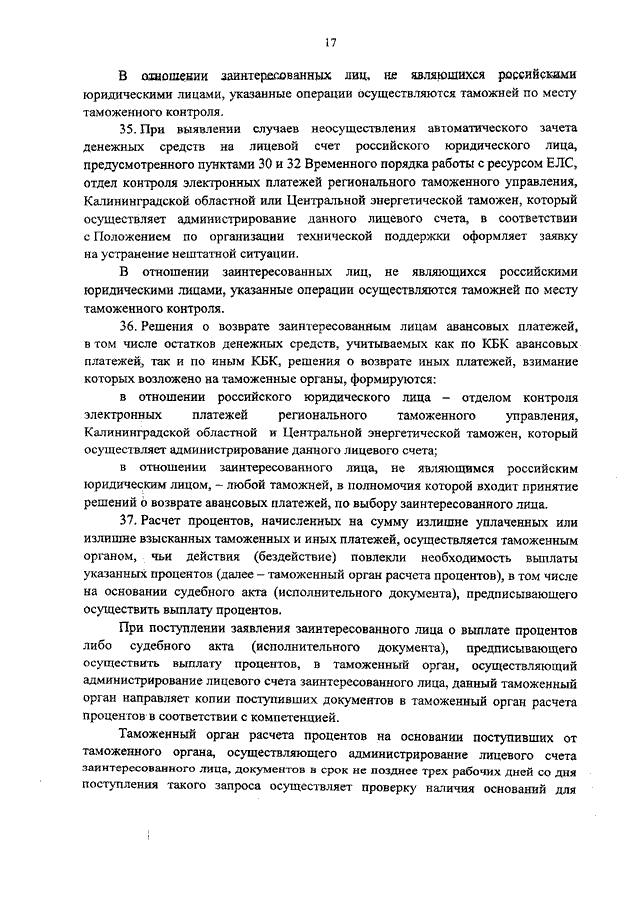 17

В отношении заинтересованных лиц, не являющихся российскими юридическими лицами, указанные операции осуществляются таможней по месту таможенного контроля.

35. При выявлении случаев неосуществления автоматического зачета денежных средств на лицевой счет российского юридического лица, предусмотренного пунктами 30 и 32 Временного порядка работы с ресурсом ЕЛС, отдел контроля электронных платежей регионального таможенного управления, Калининградской областной или Центральной энергетической таможен, который осуществляет администрирование данного лицевого счета, в соответствии с Положением по организации технической поддержки оформляет заявку на устранение нештатной ситуации.

В отношении заинтересованных лиц, не являющихся российскими юридическими лицами, указанные операции осуществляются таможней по месту таможенного контроля.

36. Решения о возврате заинтересованным лицам авансовых платежей, в том числе остатков денежных средств, учитываемых как по КБК авансовых платежей, так и по иным КБК, решения о возврате иных платежей, взимание которых возложено на таможенные органы, формируются:

в отношении российского юридического лица – отделом контроля электронных платежей регионального таможенного управления, Калининградской областной и Центральной энергетической таможен, который осуществляет администрирование данного лицевого счета;

в отношении заинтересованного лица, не являющимся российским юридическим лицом, – любой таможней, в полномочия которой входит принятие решений о возврате авансовых платежей, по выбору заинтересованного лица.

37. Расчет процентов, начисленных на сумму излишне уплаченных или излишне взысканных таможенных и иных платежей, осуществляется таможенным органом, чьи действия (бездействие) повлекли необходимость выплаты указанных процентов (далее – таможенный орган расчета процентов), в том числе на основании судебного акта (исполнительного документа), предписывающего осуществить выплату процентов.

При поступлении заявления заинтересованного лица о выплате процентов либо судебного акта (исполнительного документа), предписывающего осуществить выплату процентов, в таможенный орган, осуществляющий администрирование лицевого счета заинтересованного лица, данный таможенный орган направляет копии поступивших документов в таможенный орган расчета процентов в соответствии с компетенцией.

Таможенный орган расчета процентов на основании поступивших от таможенного органа, осуществляющего администрирование лицевого счета заинтересованного лица, документов в срок не позднее трех рабочих дней со дня поступления такого запроса осуществляет проверку наличия оснований для